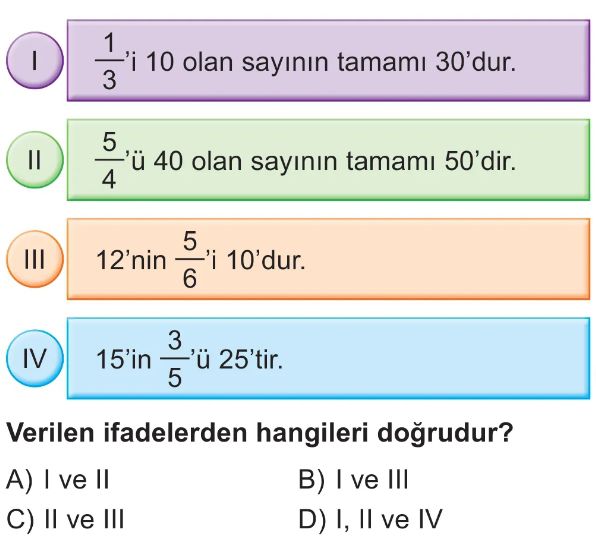 I

$\frac{1}{3}$'i 10 olan sayının tamamı 30'dur.

II

$\frac{5}{4}$'ü 40 olan sayının tamamı 50'dir.

III

12'nin $\frac{5}{6}$'i 10'dur.

IV

15'in $\frac{3}{5}$'ü 25'tir.

Verilen ifadelerden hangileri doğrudur?

A) I ve II
B) I ve III
C) II ve III
D) I, II ve IV